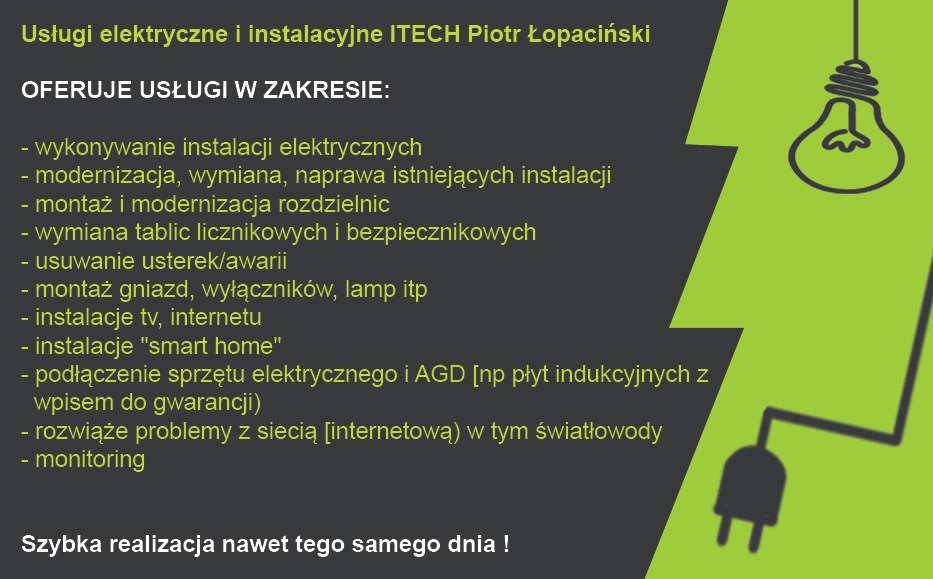 Usługi elektryczne i instalacyjne ITECH Piotr Łopaciński

OFERUJE USŁUGI W ZAKRESIE:

- wykonywanie instalacji elektrycznych
- modernizacja, wymiana, naprawa istniejących instalacji
- montaż i modernizacja rozdzielnic
- wymiana tablic licznikowych i bezpiecznikowych
- usuwanie usterek/awarii
- montaż gniazd, wyłączników, lamp itp
- instalacje tv, internetu
- instalacje "smart home"
- podłączenie sprzętu elektrycznego i AGD [np płyt indukcyjnych z wpisem do gwarancji)
- rozwiąże problemy z siecią [internetową) w tym światłowody
- monitoring

Szybka realizacja nawet tego samego dnia !